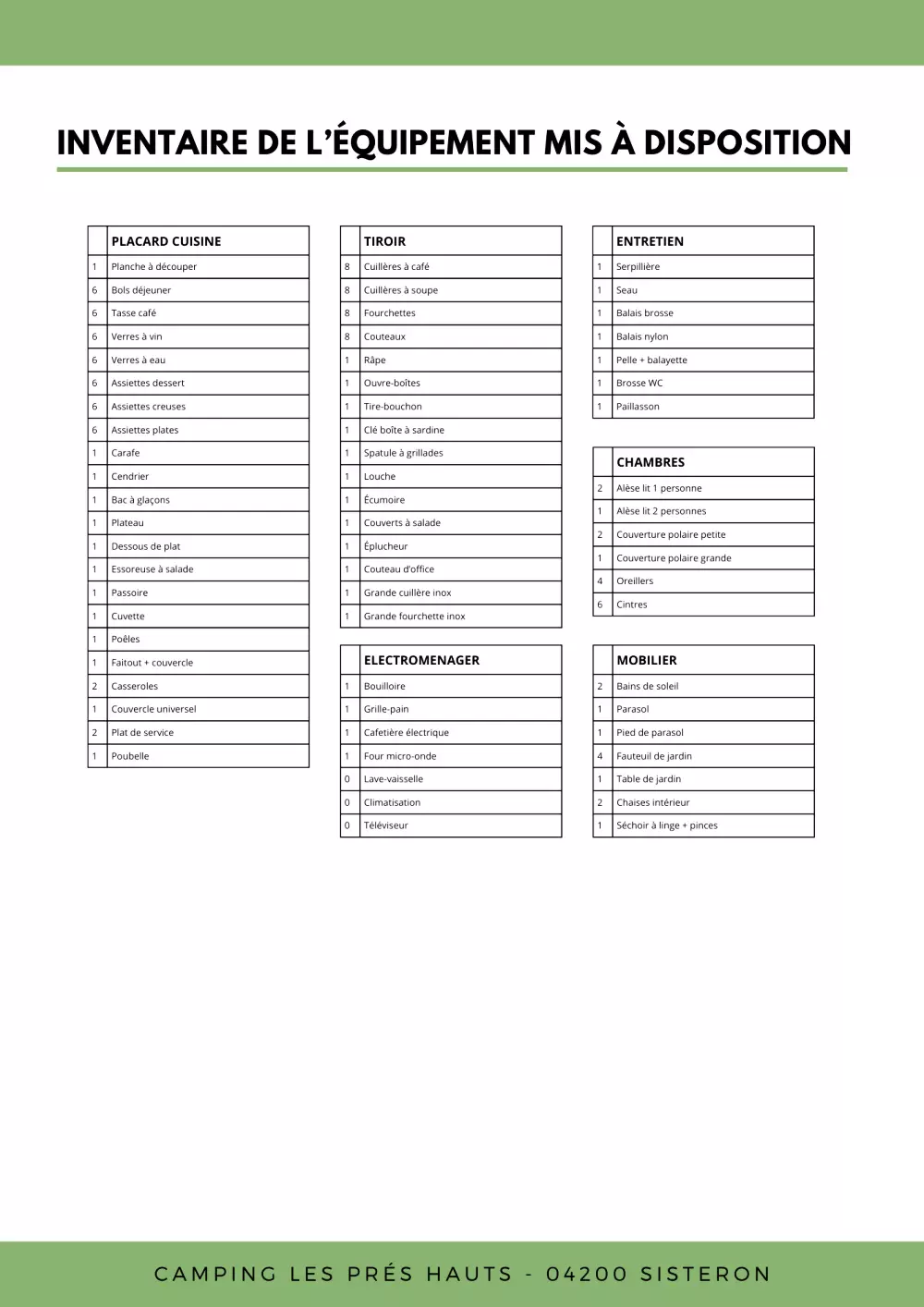 INVENTAIRE DE L'ÉQUIPEMENT MIS À DISPOSITION

| | PLACARD CUISINE |
|---|---|
| 1 | Planche à découper |
| 6 | Bols déjeuner |
| 6 | Tasse café |
| 6 | Verres à vin |
| 6 | Verres à eau |
| 6 | Assiettes dessert |
| 6 | Assiettes creuses |
| 6 | Assiettes plates |
| 1 | Carafe |
| 1 | Cendrier |
| 1 | Bac à glaçons |
| 1 | Plateau |
| 1 | Dessous de plat |
| 1 | Essoreuse à salade |
| 1 | Passoire |
| 1 | Cuvette |
| 1 | Poêles |
| 1 | Faitout + couvercle |
| 2 | Casseroles |
| 1 | Couvercle universel |
| 2 | Plat de service |
| 1 | Poubelle |

| | TIROIR |
|---|---|
| 8 | Cuillères à café |
| 8 | Cuillères à soupe |
| 8 | Fourchettes |
| 8 | Couteaux |
| 1 | Râpe |
| 1 | Ouvre-boîtes |
| 1 | Tire-bouchon |
| 1 | Clé boîte à sardine |
| 1 | Spatule à grillades |
| 1 | Louche |
| 1 | Écumoire |
| 1 | Couverts à salade |
| 1 | Éplucheur |
| 1 | Couteau d'office |
| 1 | Grande cuillère inox |
| 1 | Grande fourchette inox |

| | ELECTROMENAGER |
|---|---|
| 1 | Bouilloire |
| 1 | Grille-pain |
| 1 | Cafetière électrique |
| 1 | Four micro-onde |
| 0 | Lave-vaisselle |
| 0 | Climatisation |
| 0 | Téléviseur |

| | ENTRETIEN |
|---|---|
| 1 | Serpillière |
| 1 | Seau |
| 1 | Balais brosse |
| 1 | Balais nylon |
| 1 | Pelle + balayette |
| 1 | Brosse WC |
| 1 | Paillasson |

| | CHAMBRES |
|---|---|
| 2 | Alèse lit 1 personne |
| 1 | Alèse lit 2 personnes |
| 2 | Couverture polaire petite |
| 1 | Couverture polaire grande |
| 4 | Oreillers |
| 6 | Cintres |

| | MOBILIER |
|---|---|
| 2 | Bains de soleil |
| 1 | Parasol |
| 1 | Pied de parasol |
| 4 | Fauteuil de jardin |
| 1 | Table de jardin |
| 2 | Chaises intérieur |
| 1 | Séchoir à linge + pinces |

CAMPING LES PRÉS HAUTS - 04200 SISTERON